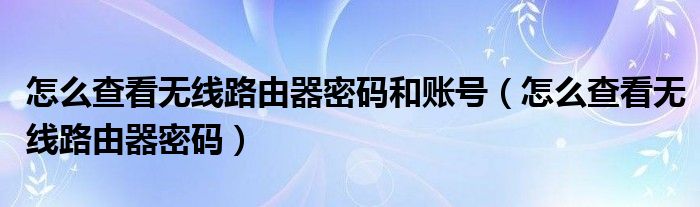 怎么查看无线路由器密码和账号（怎么查看无线路由器密码）